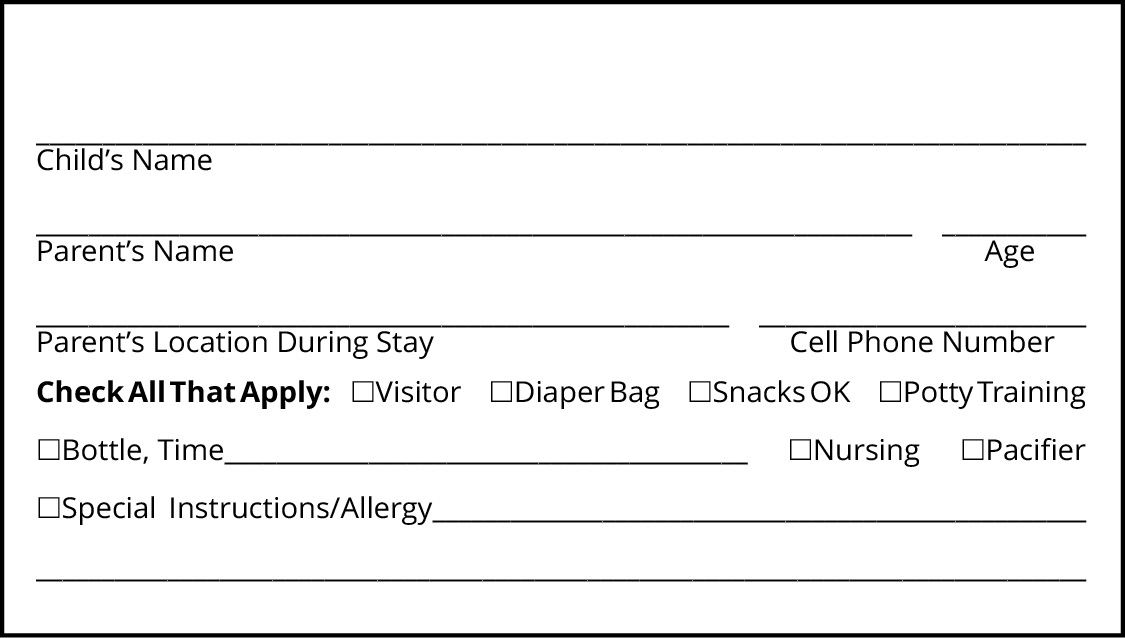 ____
Child's Name

____ ____
Parent's Name Age

____ ____
Parent's Location During Stay Cell Phone Number

Check All That Apply: ☐Visitor ☐Diaper Bag ☐Snacks OK ☐Potty Training

☐Bottle, Time____ ☐Nursing ☐Pacifier

☐Special Instructions/Allergy____

____